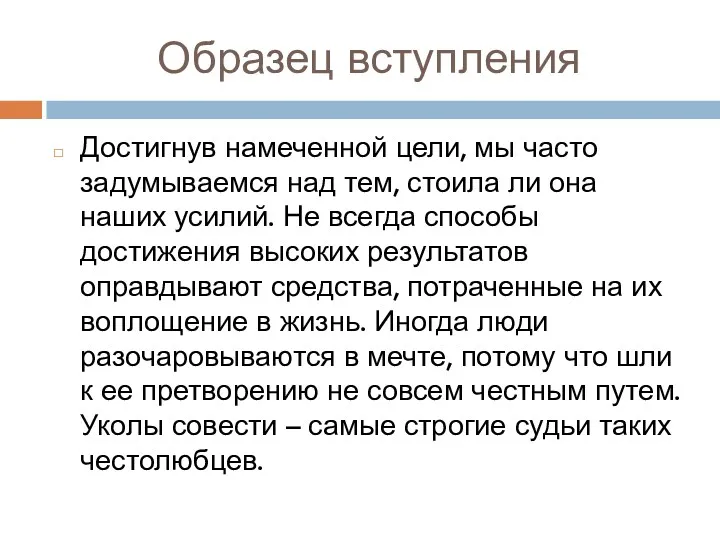 Образец вступления

Достигнув намеченной цели, мы часто задумываемся над тем, стоила ли она наших усилий. Не всегда способы достижения высоких результатов оправдывают средства, потраченные на их воплощение в жизнь. Иногда люди разочаровываются в мечте, потому что шли к ее претворению не совсем честным путем. Уколы совести – самые строгие судьи таких честолюбцев.